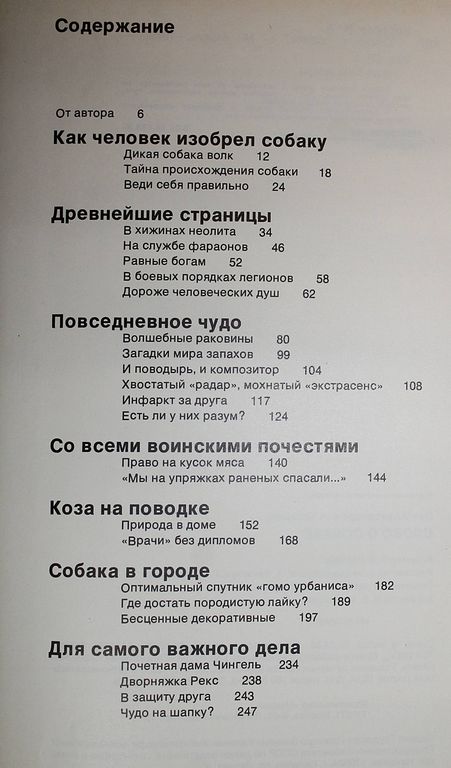 Содержание

От автора 6

Как человек изобрел собаку
Дикая собака волк 12
Тайна происхождения собаки 18
Веди себя правильно 24

Древнейшие страницы
В хижинах неолита 34
На службе фараонов 46
Равные богам 52
В боевых порядках легионов 58
Дороже человеческих душ 62

Повседневное чудо
Волшебные раковины 80
Загадки мира запахов 99
И поводырь, и композитор 104
Хвостатый «радар», мохнатый «экстрасенс» 108
Инфаркт за друга 117
Есть ли у них разум? 124

Со всеми воинскими почестями
Право на кусок мяса 140
«Мы на упряжках раненых спасали...» 144

Коза на поводке
Природа в доме 152
«Врачи» без дипломов 168

Собака в городе
Оптимальный спутник «гомо урбаниса» 182
Где достать породистую лайку? 189
Бесценные декоративные 197

Для самого важного дела
Почетная дама Чингель 234
Дворняжка Рекс 238
В защиту друга 243
Чудо на шапку? 247